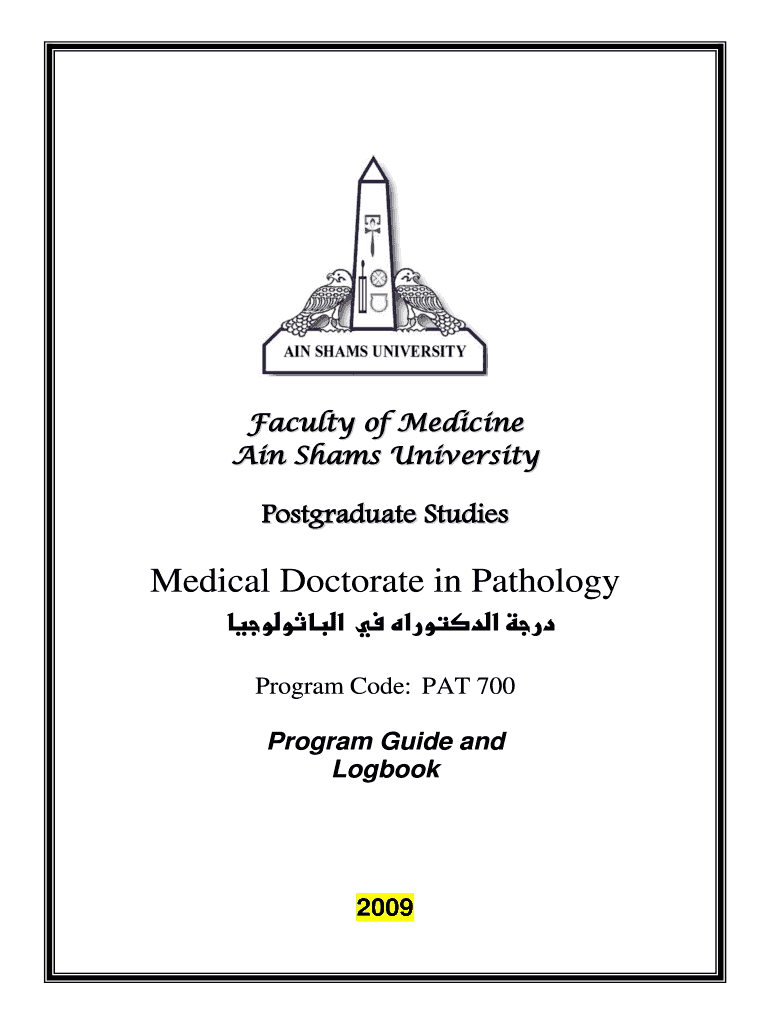 AIN SHAMS UNIVERSITY

Faculty of Medicine
Ain Shams University

Postgraduate Studies

Medical Doctorate in Pathology

درجة الدكتوراه في الباثولوجيا

Program Code: PAT 700

Program Guide and Logbook

2009